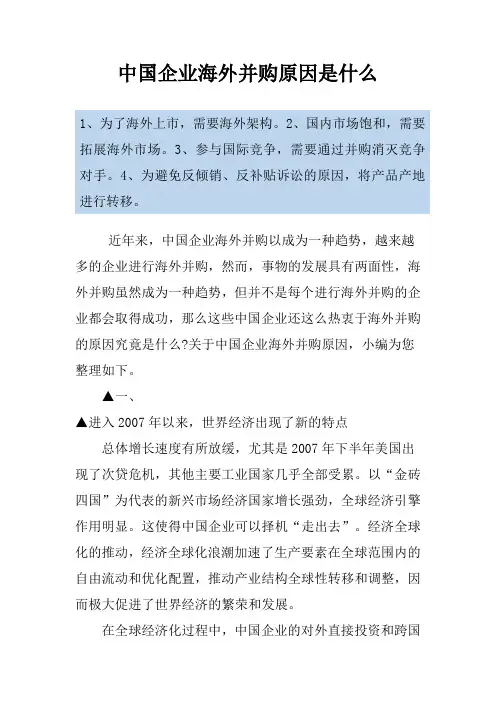 中国企业海外并购原因是什么

1、为了海外上市，需要海外架构。2、国内市场饱和，需要拓展海外市场。3、参与国际竞争，需要通过并购消灭竞争对手。4、为避免反倾销、反补贴诉讼的原因，将产品产地进行转移。

近年来，中国企业海外并购以成为一种趋势，越来越多的企业进行海外并购，然而，事物的发展具有两面性，海外并购虽然成为一种趋势，但并不是每个进行海外并购的企业都会取得成功，那么这些中国企业还这么热衷于海外并购的原因究竟是什么?关于中国企业海外并购原因，小编为您整理如下。

▲一、

▲进入 2007 年以来，世界经济出现了新的特点

总体增长速度有所放缓，尤其是 2007 年下半年美国出现了次贷危机，其他主要工业国家几乎全部受累。以“金砖四国”为代表的新兴市场经济国家增长强劲，全球经济引擎作用明显。这使得中国企业可以择机“走出去”。经济全球化的推动，经济全球化浪潮加速了生产要素在全球范围内的自由流动和优化配置，推动产业结构全球性转移和调整，因而极大促进了世界经济的繁荣和发展。

在全球经济化过程中，中国企业的对外直接投资和跨国